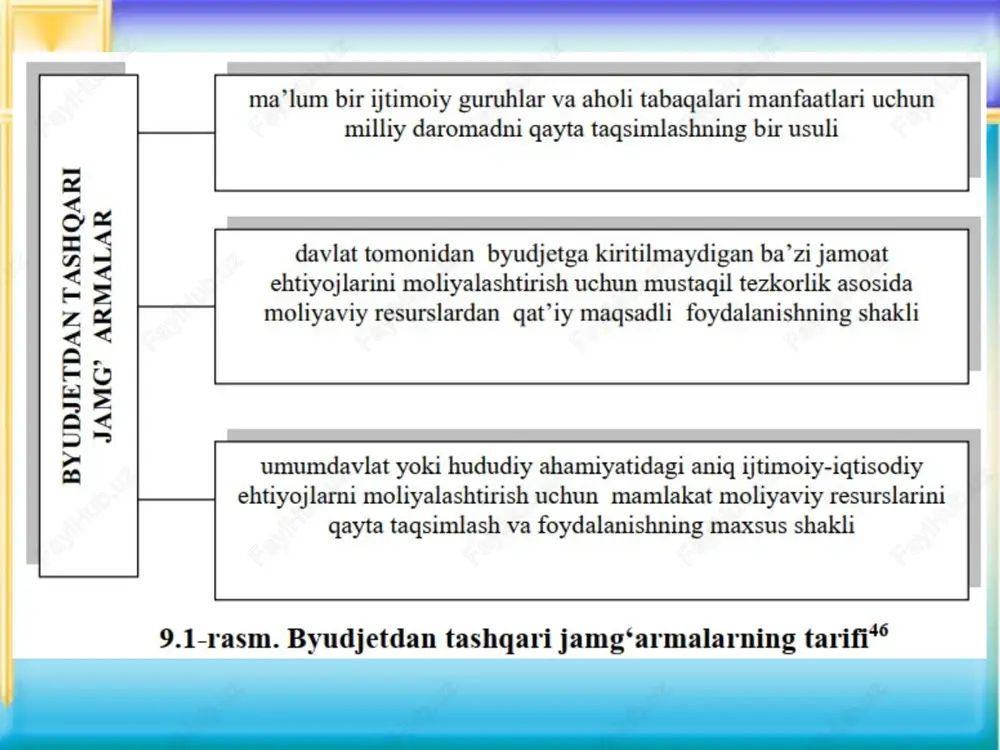 BYUDJETDAN TASHQARI JAMG' ARMALAR

ma'lum bir ijtimoiy guruhlar va aholi tabaqalari manfaatlari uchun milliy daromadni qayta taqsimlashning bir usuli

davlat tomonidan byudjetga kiritilmaydigan ba'zi jamoat ehtiyojlarini moliyalashtirish uchun mustaqil tezkorlik asosida moliyaviy resurslardan qat'iy maqsadli foydalanishning shakli

umumdavlat yoki hududiy ahamiyatidagi aniq ijtimoiy-iqtisodiy ehtiyojlarni moliyalashtirish uchun mamlakat moliyaviy resurslarini qayta taqsimlash va foydalanishning maxsus shakli

9.1-rasm. Byudjetdan tashqari jamg'armalarning tarifi$^{46}$

FayllHub.uz